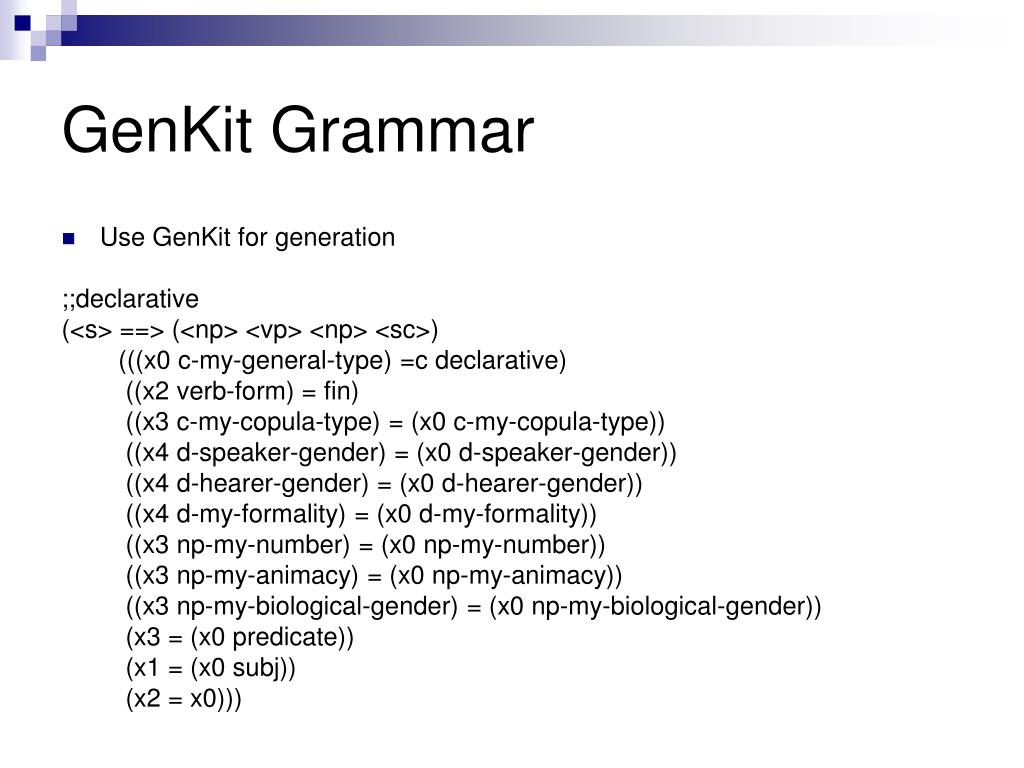 GenKit Grammar

Use GenKit for generation

;;declarative
(<s> ==> (<np> <vp> <np> <sc>)
(((x0 c-my-general-type) =c declarative)
((x2 verb-form) = fin)
((x3 c-my-copula-type) = (x0 c-my-copula-type))
((x4 d-speaker-gender) = (x0 d-speaker-gender))
((x4 d-hearer-gender) = (x0 d-hearer-gender))
((x4 d-my-formality) = (x0 d-my-formality))
((x3 np-my-number) = (x0 np-my-number))
((x3 np-my-animacy) = (x0 np-my-animacy))
((x3 np-my-biological-gender) = (x0 np-my-biological-gender))
(x3 = (x0 predicate))
(x1 = (x0 subj))
(x2 = x0)))